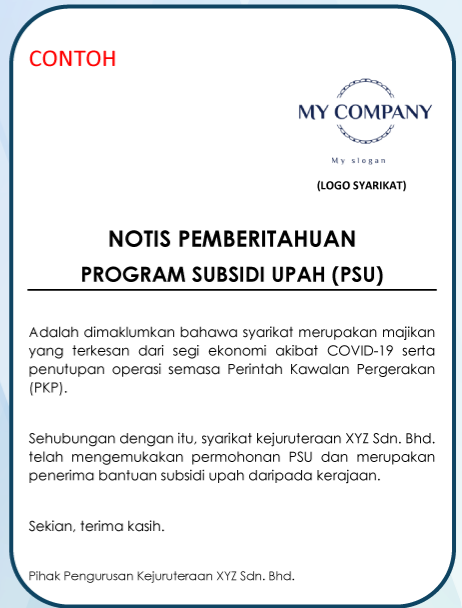 CONTOH

MY COMPANY

My slogan

(LOGO SYARIKAT)

NOTIS PEMBERITAHUAN

PROGRAM SUBSIDI UPAH (PSU)

Adalah dimaklumkan bahawa syarikat merupakan majikan yang terkesan dari segi ekonomi akibat COVID-19 serta penutupan operasi semasa Perintah Kawalan Pergerakan (PKP).

Sehubungan dengan itu, syarikat kejuruteraan XYZ Sdn. Bhd. telah mengemukakan permohonan PSU dan merupakan penerima bantuan subsidi upah daripada kerajaan.

Sekian, terima kasih.

Pihak Pengurusan Kejuruteraan XYZ Sdn. Bhd.